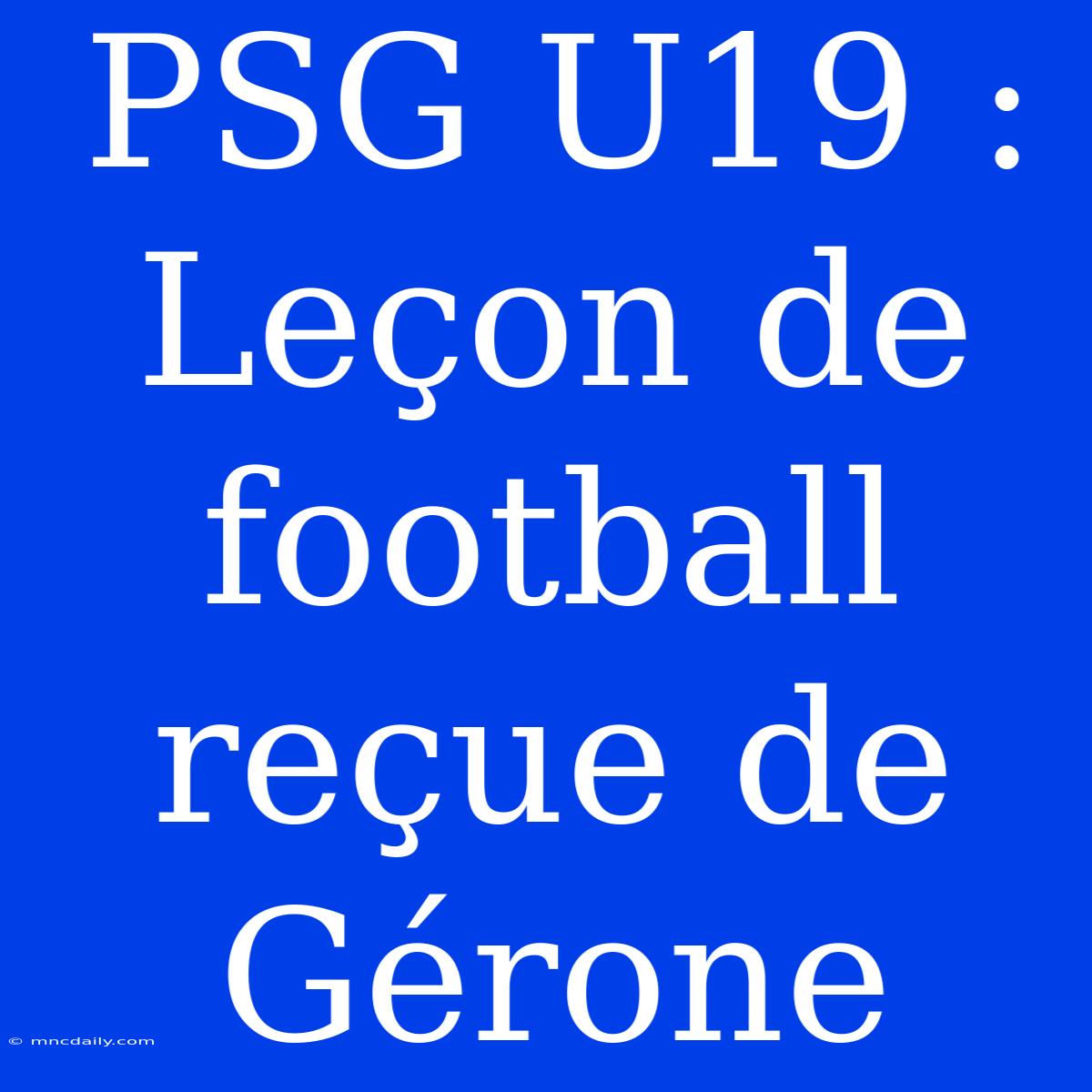 PSG U19 : Leçon de football reçue de Gérone

© mncdaily.com